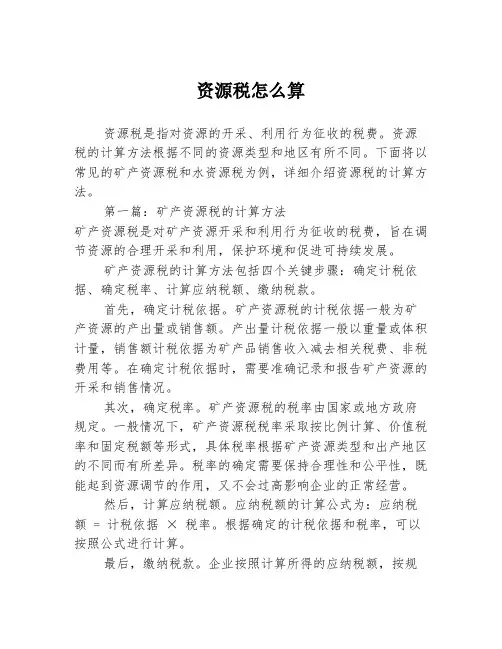 资源税怎么算

资源税是指对资源的开采、利用行为征收的税费。资源税的计算方法根据不同的资源类型和地区有所不同。下面将以常见的矿产资源税和水资源税为例，详细介绍资源税的计算方法。

第一篇：矿产资源税的计算方法
矿产资源税是对矿产资源开采和利用行为征收的税费，旨在调节资源的合理开采和利用，保护环境和促进可持续发展。

矿产资源税的计算方法包括四个关键步骤：确定计税依据、确定税率、计算应纳税额、缴纳税款。

首先，确定计税依据。矿产资源税的计税依据一般为矿产资源的产出量或销售额。产出量计税依据一般以重量或体积计量，销售额计税依据为矿产品销售收入减去相关税费、非税费用等。在确定计税依据时，需要准确记录和报告矿产资源的开采和销售情况。

其次，确定税率。矿产资源税的税率由国家或地方政府规定。一般情况下，矿产资源税税率采取按比例计算、价值税率和固定税额等形式，具体税率根据矿产资源类型和出产地区的不同而有所差异。税率的确定需要保持合理性和公平性，既能起到资源调节的作用，又不会过高影响企业的正常经营。

然后，计算应纳税额。应纳税额的计算公式为：应纳税额 = 计税依据 × 税率。根据确定的计税依据和税率，可以按照公式进行计算。

最后，缴纳税款。企业按照计算所得的应纳税额，按规